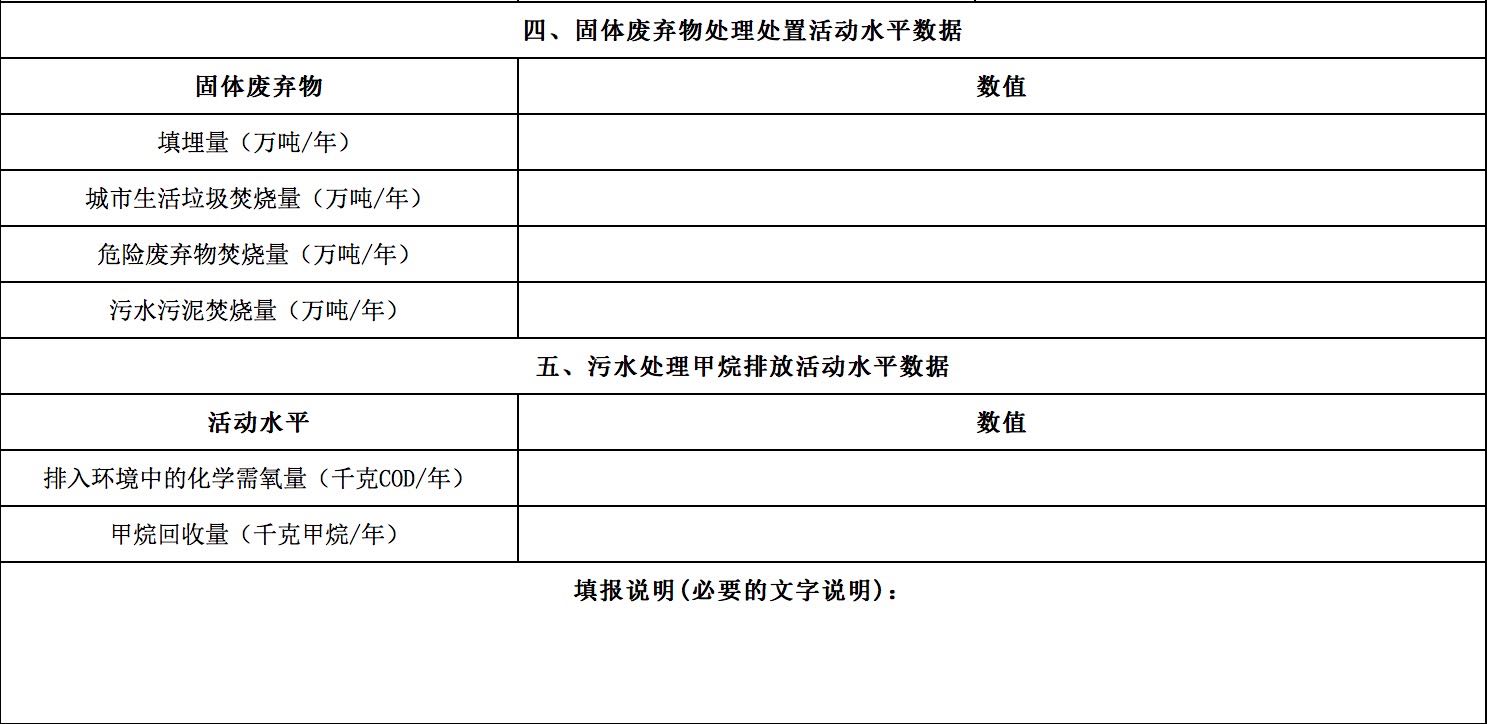 | 四、固体废弃物处理处置活动水平数据 | |
|---|---|
| 固体废弃物 | 数值 |
| 填埋量（万吨/年） | |
| 城市生活垃圾焚烧量（万吨/年） | |
| 危险废弃物焚烧量（万吨/年） | |
| 污水污泥焚烧量（万吨/年） | |
| 五、污水处理甲烷排放活动水平数据 | |
| 活动水平 | 数值 |
| 排入环境中的化学需氧量（千克COD/年） | |
| 甲烷回收量（千克甲烷/年） | |
| 填报说明(必要的文字说明)： | |